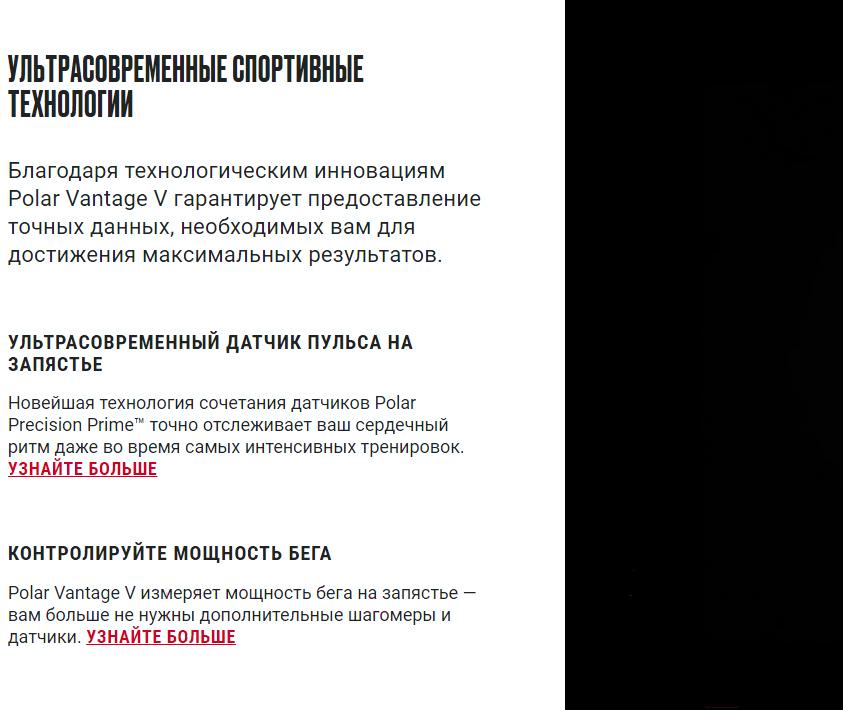 УЛЬТРАСОВРЕМЕННЫЕ СПОРТИВНЫЕ ТЕХНОЛОГИИ

Благодаря технологическим инновациям Polar Vantage V гарантирует предоставление точных данных, необходимых вам для достижения максимальных результатов.

УЛЬТРАСОВРЕМЕННЫЙ ДАТЧИК ПУЛЬСА НА ЗАПЯСТЬЕ

Новейшая технология сочетания датчиков Polar Precision Prime™ точно отслеживает ваш сердечный ритм даже во время самых интенсивных тренировок. УЗНАЙТЕ БОЛЬШЕ

КОНТРОЛИРУЙТЕ МОЩНОСТЬ БЕГА

Polar Vantage V измеряет мощность бега на запястье — вам больше не нужны дополнительные шагомеры и датчики. УЗНАЙТЕ БОЛЬШЕ